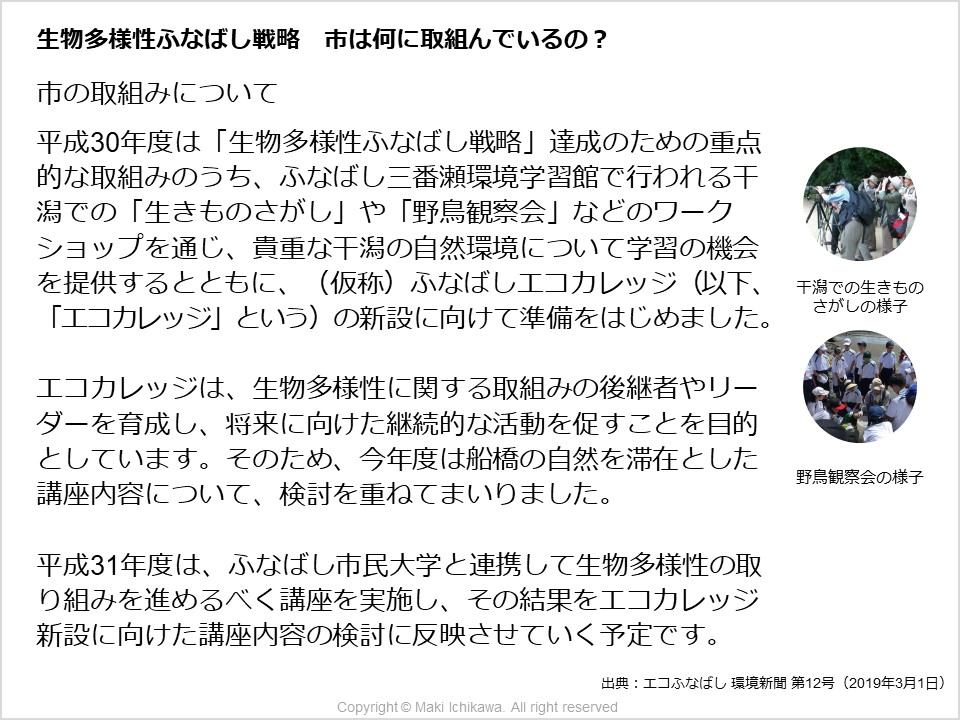 生物多様性ふなばし戦略　市は何に取組んでいるの？

市の取組みについて

平成30年度は「生物多様性ふなばし戦略」達成のための重点的な取組みのうち、ふなばし三番瀬環境学習館で行われる干潟での「生きものさがし」や「野鳥観察会」などのワークショップを通じ、貴重な干潟の自然環境について学習の機会を提供するとともに、（仮称）ふなばしエコカレッジ（以下、「エコカレッジ」という）の新設に向けて準備をはじめました。

エコカレッジは、生物多様性に関する取組みの後継者やリーダーを育成し、将来に向けた継続的な活動を促すことを目的としています。そのため、今年度は船橋の自然を滞在とした講座内容について、検討を重ねてまいりました。

平成31年度は、ふなばし市民大学と連携して生物多様性の取り組みを進めるべく講座を実施し、その結果をエコカレッジ新設に向けた講座内容の検討に反映させていく予定です。

干潟での生きものさがしの様子

野鳥観察会の様子

出典：エコふなばし 環境新聞 第12号（2019年3月1日）

Copyright © Maki Ichikawa. All right reserved